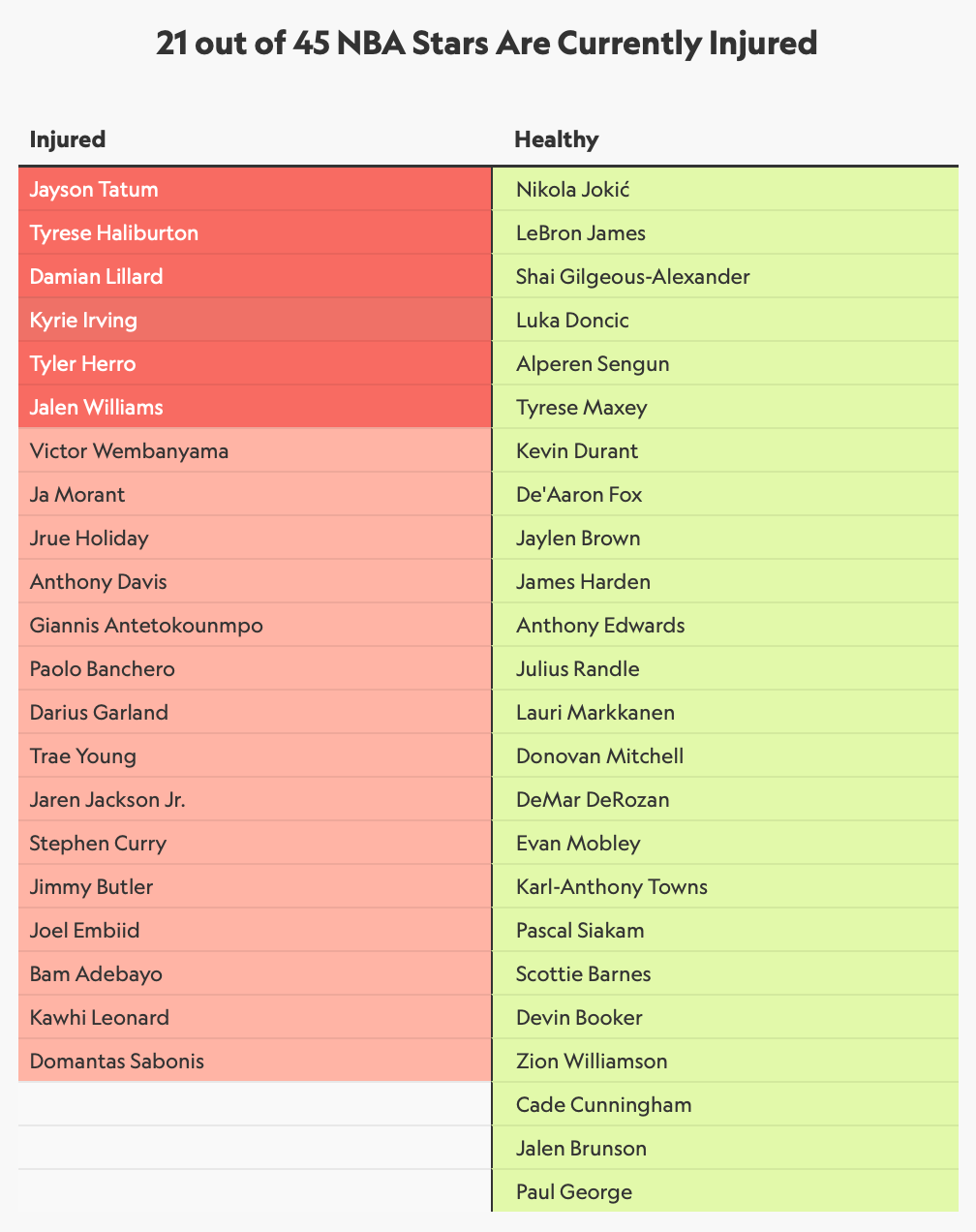 21 out of 45 NBA Stars Are Currently Injured

| Injured | Healthy |
|---|---|
| Jayson Tatum | Nikola Jokić |
| Tyrese Haliburton | LeBron James |
| Damian Lillard | Shai Gilgeous-Alexander |
| Kyrie Irving | Luka Doncic |
| Tyler Herro | Alperen Sengun |
| Jalen Williams | Tyrese Maxey |
| Victor Wembanyama | Kevin Durant |
| Ja Morant | De'Aaron Fox |
| Jrue Holiday | Jaylen Brown |
| Anthony Davis | James Harden |
| Giannis Antetokounmpo | Anthony Edwards |
| Paolo Banchero | Julius Randle |
| Darius Garland | Lauri Markkanen |
| Trae Young | Donovan Mitchell |
| Jaren Jackson Jr. | DeMar DeRozan |
| Stephen Curry | Evan Mobley |
| Jimmy Butler | Karl-Anthony Towns |
| Joel Embiid | Pascal Siakam |
| Bam Adebayo | Scottie Barnes |
| Kawhi Leonard | Devin Booker |
| Domantas Sabonis | Zion Williamson |
| | Cade Cunningham |
| | Jalen Brunson |
| | Paul George |